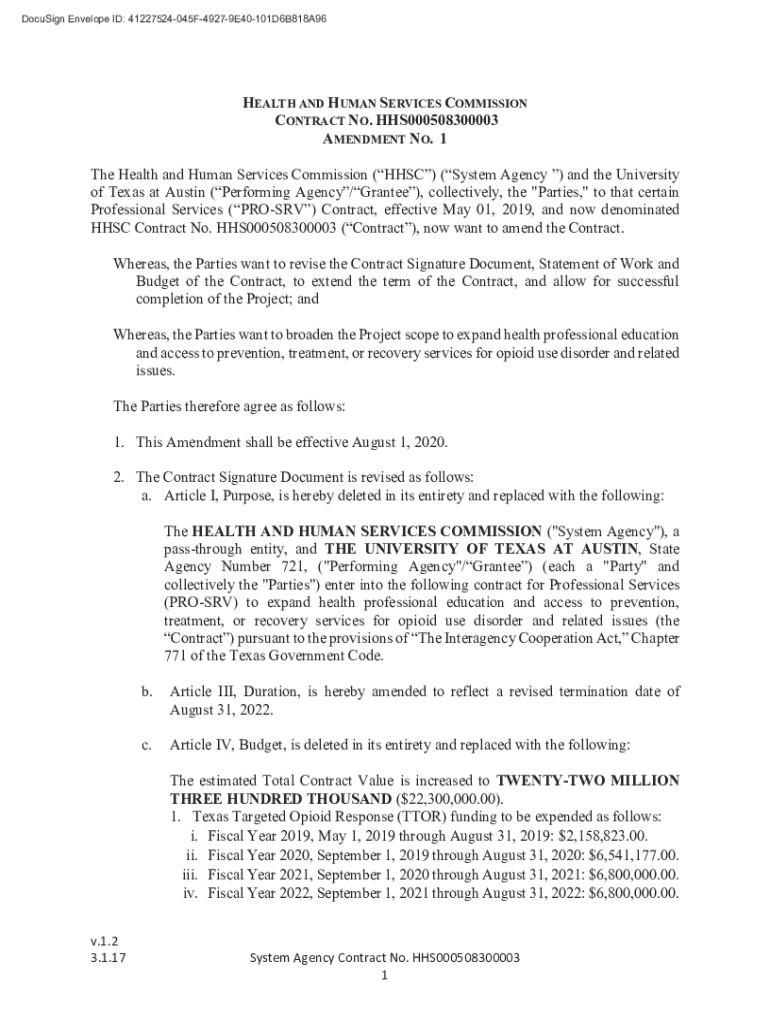 DocuSign Envelope ID: 41227524-045F-4927-9E40-101D6B818A96

HEALTH AND HUMAN SERVICES COMMISSION
CONTRACT NO. HHS000508300003
AMENDMENT NO. 1

The Health and Human Services Commission (“HHSC”) (“System Agency ”) and the University of Texas at Austin (“Performing Agency”/“Grantee”), collectively, the "Parties," to that certain Professional Services (“PRO-SRV”) Contract, effective May 01, 2019, and now denominated HHSC Contract No. HHS000508300003 (“Contract”), now want to amend the Contract.

Whereas, the Parties want to revise the Contract Signature Document, Statement of Work and Budget of the Contract, to extend the term of the Contract, and allow for successful completion of the Project; and

Whereas, the Parties want to broaden the Project scope to expand health professional education and access to prevention, treatment, or recovery services for opioid use disorder and related issues.

The Parties therefore agree as follows:

1. This Amendment shall be effective August 1, 2020.

2. The Contract Signature Document is revised as follows:
a. Article I, Purpose, is hereby deleted in its entirety and replaced with the following:

The HEALTH AND HUMAN SERVICES COMMISSION ("System Agency"), a pass-through entity, and THE UNIVERSITY OF TEXAS AT AUSTIN, State Agency Number 721, ("Performing Agency"/“Grantee”) (each a "Party" and collectively the "Parties") enter into the following contract for Professional Services (PRO-SRV) to expand health professional education and access to prevention, treatment, or recovery services for opioid use disorder and related issues (the “Contract”) pursuant to the provisions of “The Interagency Cooperation Act,” Chapter 771 of the Texas Government Code.

b. Article III, Duration, is hereby amended to reflect a revised termination date of August 31, 2022.

c. Article IV, Budget, is deleted in its entirety and replaced with the following:

The estimated Total Contract Value is increased to TWENTY-TWO MILLION THREE HUNDRED THOUSAND ($22,300,000.00).
1. Texas Targeted Opioid Response (TTOR) funding to be expended as follows:
i. Fiscal Year 2019, May 1, 2019 through August 31, 2019: $2,158,823.00.
ii. Fiscal Year 2020, September 1, 2019 through August 31, 2020: $6,541,177.00.
iii. Fiscal Year 2021, September 1, 2020 through August 31, 2021: $6,800,000.00.
iv. Fiscal Year 2022, September 1, 2021 through August 31, 2022: $6,800,000.00.

v.1.2
3.1.17

System Agency Contract No. HHS000508300003
1